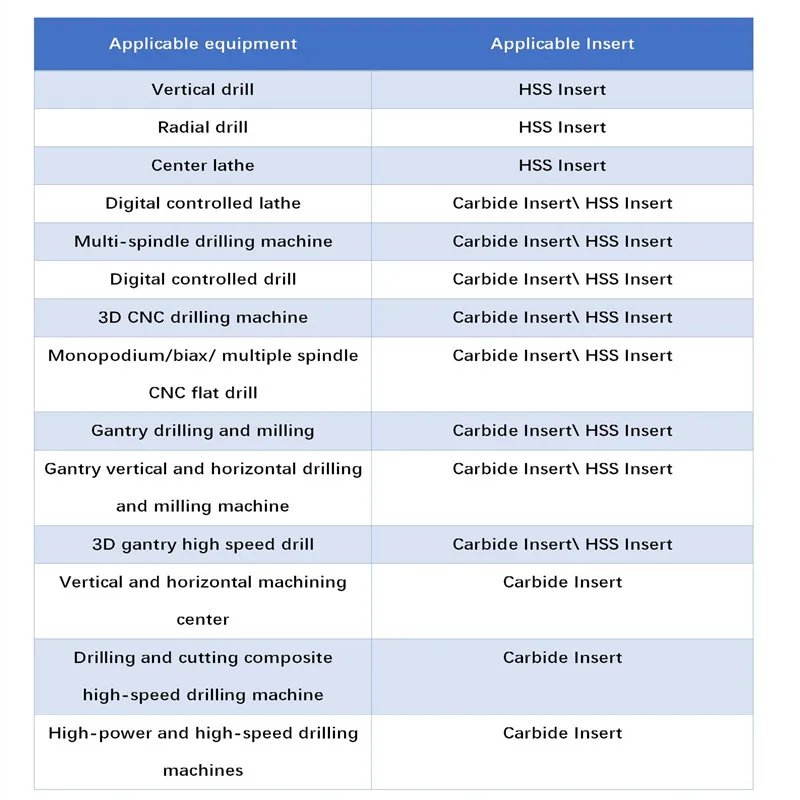 | Applicable equipment | Applicable Insert |
|---|---|
| Vertical drill | HSS Insert |
| Radial drill | HSS Insert |
| Center lathe | HSS Insert |
| Digital controlled lathe | Carbide Insert\ HSS Insert |
| Multi-spindle drilling machine | Carbide Insert\ HSS Insert |
| Digital controlled drill | Carbide Insert\ HSS Insert |
| 3D CNC drilling machine | Carbide Insert\ HSS Insert |
| Monopodium/biax/ multiple spindle CNC flat drill | Carbide Insert\ HSS Insert |
| Gantry drilling and milling | Carbide Insert\ HSS Insert |
| Gantry vertical and horizontal drilling and milling machine | Carbide Insert\ HSS Insert |
| 3D gantry high speed drill | Carbide Insert\ HSS Insert |
| Vertical and horizontal machining center | Carbide Insert |
| Drilling and cutting composite high-speed drilling machine | Carbide Insert |
| High-power and high-speed drilling machines | Carbide Insert |